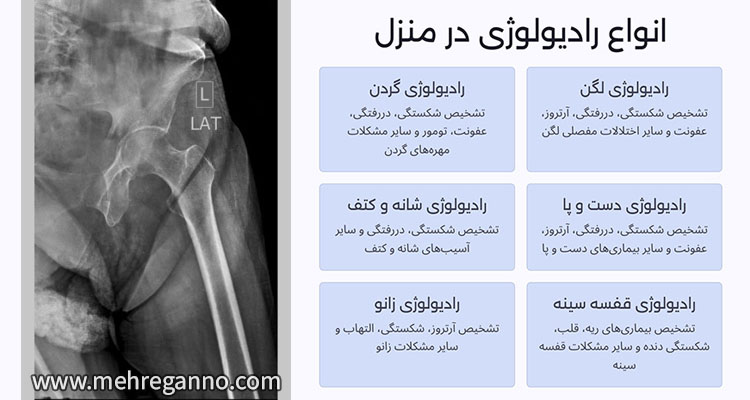 انواع رادیولوژی در منزل

رادیولوژی لگن
تشخیص شکستگی، دررفتگی، آرتروز، عفونت و سایر اختلالات مفصلی لگن

رادیولوژی گردن
تشخیص شکستگی، دررفتگی، عفونت، تومور و سایر مشکلات مهره‌های گردن

رادیولوژی دست و پا
تشخیص شکستگی، دررفتگی، آرتروز، عفونت و سایر بیماری‌های دست و پا

رادیولوژی شانه و کتف
تشخیص شکستگی، دررفتگی و سایر آسیب‌های شانه و کتف

رادیولوژی قفسه سینه
تشخیص بیماری‌های ریه، قلب، شکستگی دنده و سایر مشکلات قفسه سینه

رادیولوژی زانو
تشخیص آرتروز، شکستگی، التهاب و سایر مشکلات زانو

L
LAT

www.mehreganno.com